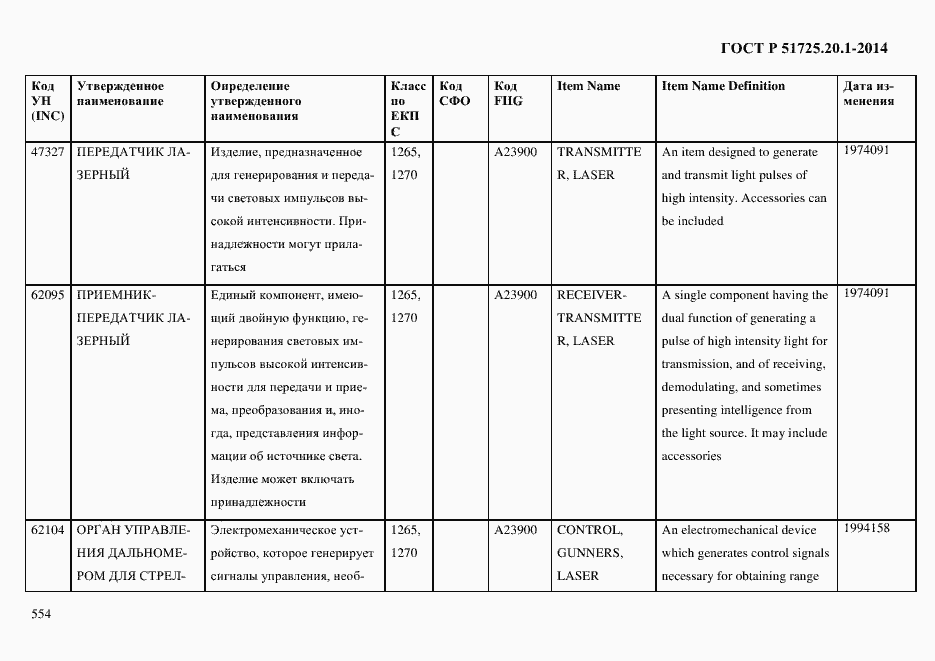 ГОСТ Р 51725.20.1-2014

| Код УН (INC) | Утвержденное наименование | Определение утвержденного наименования | Класс по ЕКПС | Код СФО | Код FIIG | Item Name | Item Name Definition | Дата изменения |
|---|---|---|---|---|---|---|---|---|
| 47327 | ПЕРЕДАТЧИК ЛАЗЕРНЫЙ | Изделие, предназначенное для генерирования и передачи световых импульсов высокой интенсивности. Принадлежности могут прилагаться | 1265, 1270 | | A23900 | TRANSMITTER, LASER | An item designed to generate and transmit light pulses of high intensity. Accessories can be included | 1974091 |
| 62095 | ПРИЕМНИК-ПЕРЕДАТЧИК ЛАЗЕРНЫЙ | Единый компонент, имеющий двойную функцию, генерирования световых импульсов высокой интенсивности для передачи и приема, преобразования и, иногда, представления информации об источнике света. Изделие может включать принадлежности | 1265, 1270 | | A23900 | RECEIVER-TRANSMITTER, LASER | A single component having the dual function of generating a pulse of high intensity light for transmission, and of receiving, demodulating, and sometimes presenting intelligence from the light source. It may include accessories | 1974091 |
| 62104 | ОРГАН УПРАВЛЕНИЯ ДАЛЬНОМЕРОМ ДЛЯ СТРЕЛ- | Электромеханическое устройство, которое генерирует сигналы управления, необ- | 1265, 1270 | | A23900 | CONTROL, GUNNERS, LASER | An electromechanical device which generates control signals necessary for obtaining range | 1994158 |

554